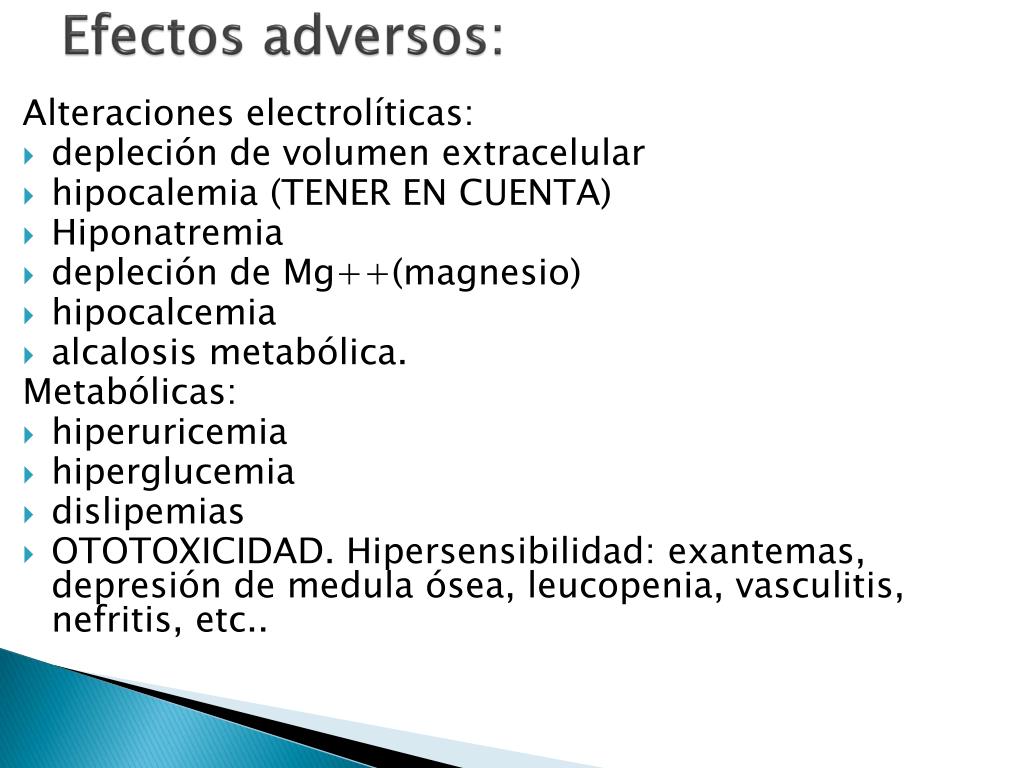 Efectos adversos:

Alteraciones electrolíticas:
- depleción de volumen extracelular
- hipocalemia (TENER EN CUENTA)
- Hiponatremia
- depleción de Mg++(magnesio)
- hipocalcemia
- alcalosis metabólica.

Metabólicas:
- hiperuricemia
- hiperglucemia
- dislipemias
- OTOTOXICIDAD. Hipersensibilidad: exantemas, depresión de medula ósea, leucopenia, vasculitis, nefritis, etc..